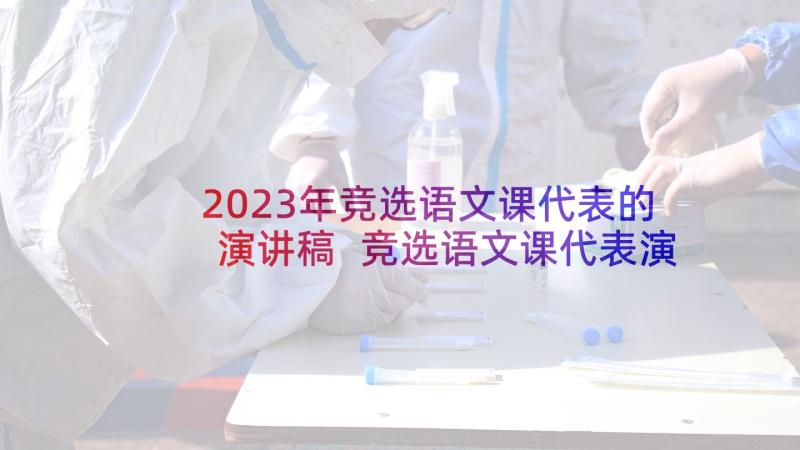 2023年竞选语文课代表的演讲稿 竞选语文课代表演